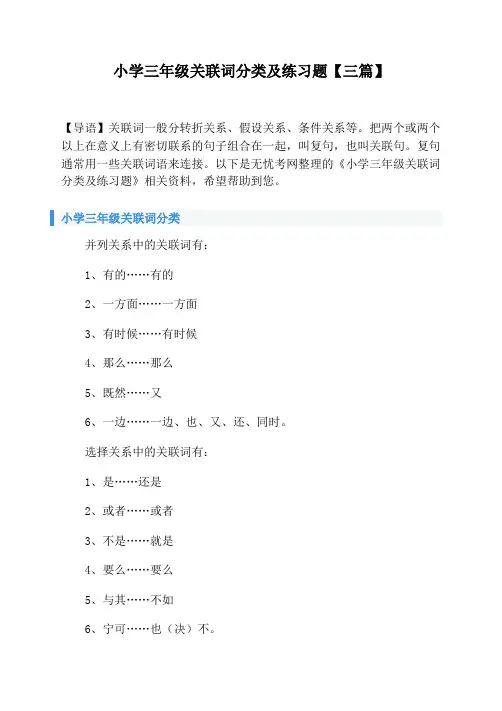 小学三年级关联词分类及练习题【三篇】

【导语】关联词一般分转折关系、假设关系、条件关系等。把两个或两个以上在意义上有密切联系的句子组合在一起，叫复句，也叫关联句。复句通常用一些关联词语来连接。以下是无忧考网整理的《小学三年级关联词分类及练习题》相关资料，希望帮助到您。

小学三年级关联词分类

并列关系中的关联词有：

1、有的……有的

2、一方面……一方面

3、有时候……有时候

4、那么……那么

5、既然……又

6、一边……一边、也、又、还、同时。

选择关系中的关联词有：

1、是……还是

2、或者……或者

3、不是……就是

4、要么……要么

5、与其……不如

6、宁可……也（决）不。